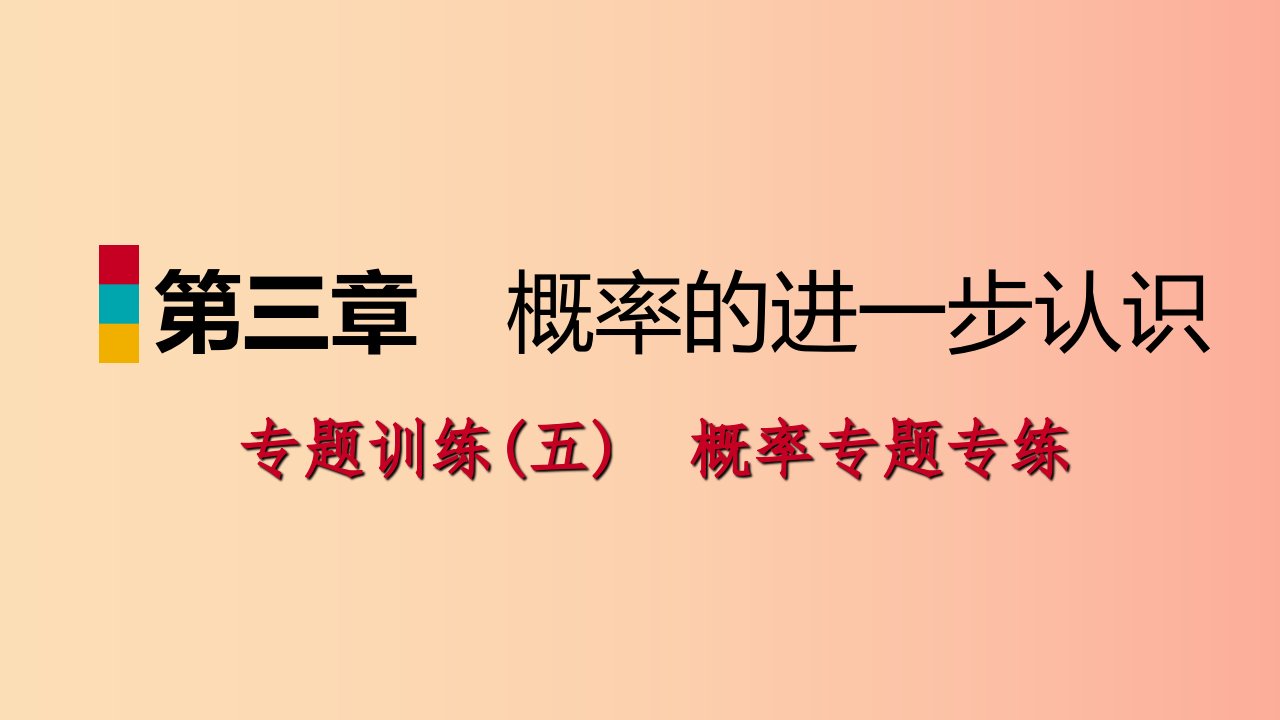 第三章　概率的进一步认识

专题训练(五)　概率专题专练